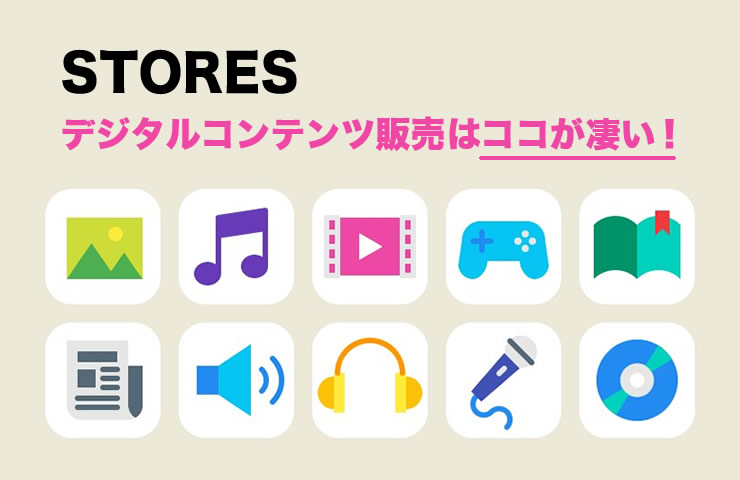 STORES
デジタルコンテンツ販売はココが凄い！